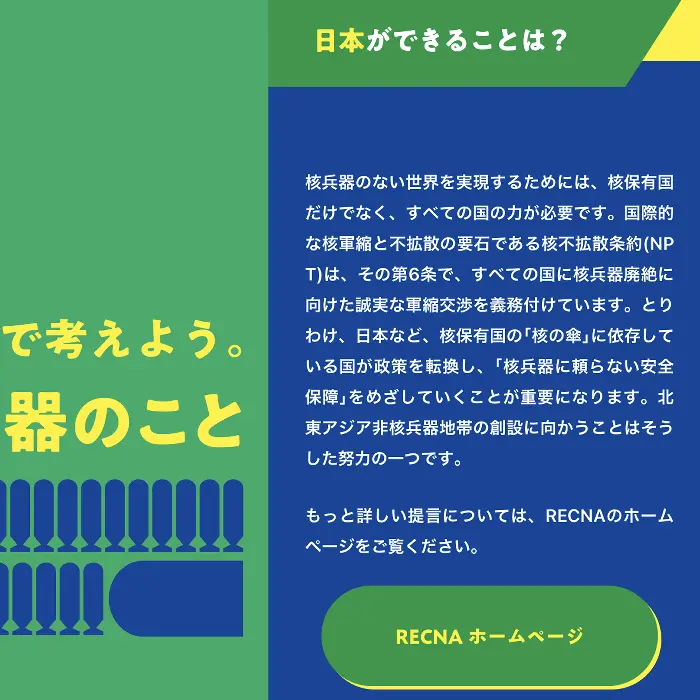 で考えよう。
器のこと

日本ができることは？

核兵器のない世界を実現するためには、核保有国だけでなく、すべての国の力が必要です。国際的な核軍縮と不拡散の要石である核不拡散条約(NPT)は、その第6条で、すべての国に核兵器廃絶に向けた誠実な軍縮交渉を義務付けています。とりわけ、日本など、核保有国の「核の傘」に依存している国が政策を転換し、「核兵器に頼らない安全保障」をめざしていくことが重要になります。北東アジア非核兵器地帯の創設に向かうことはそうした努力の一つです。

もっと詳しい提言については、RECNAのホームページをご覧ください。

RECNA ホームページ